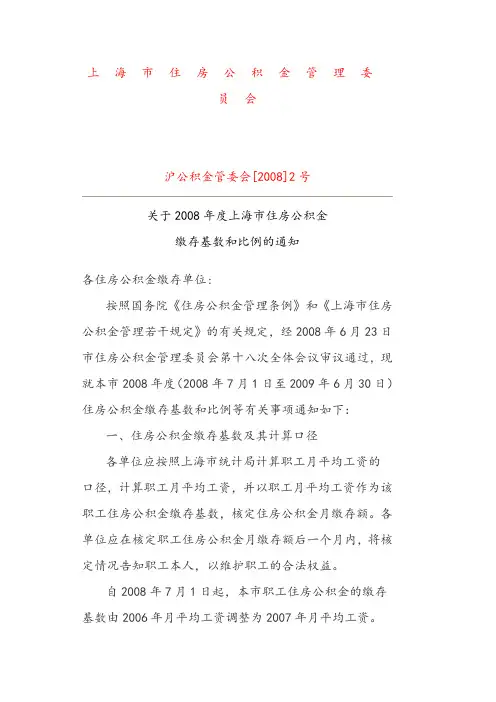 上海市住房公积金管理委员会

沪公积金管委会[2008]2号

关于2008年度上海市住房公积金缴存基数和比例的通知

各住房公积金缴存单位：

按照国务院《住房公积金管理条例》和《上海市住房公积金管理若干规定》的有关规定，经2008年6月23日市住房公积金管理委员会第十八次全体会议审议通过，现就本市2008年度（2008年7月1日至2009年6月30日）住房公积金缴存基数和比例等有关事项通知如下：

一、住房公积金缴存基数及其计算口径

各单位应按照上海市统计局计算职工月平均工资的口径，计算职工月平均工资，并以职工月平均工资作为该职工住房公积金缴存基数，核定住房公积金月缴存额。各单位应在核定职工住房公积金月缴存额后一个月内，将核定情况告知职工本人，以维护职工的合法权益。

自2008年7月1日起，本市职工住房公积金的缴存基数由2006年月平均工资调整为2007年月平均工资。